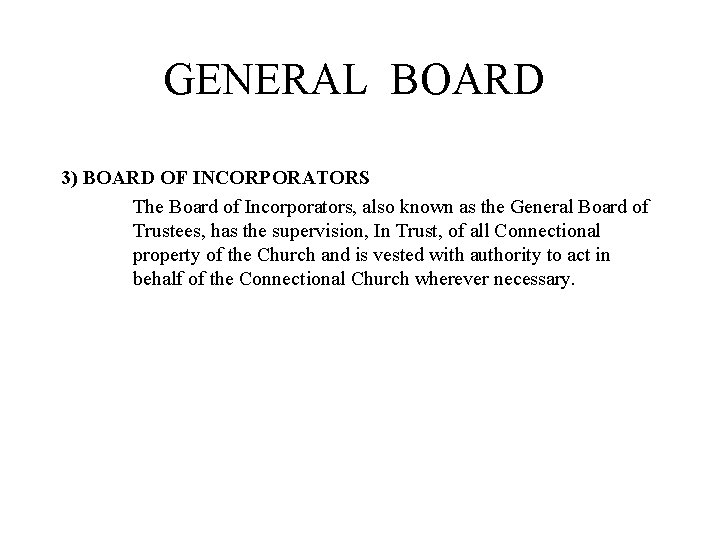 GENERAL BOARD

3) BOARD OF INCORPORATORS

The Board of Incorporators, also known as the General Board of Trustees, has the supervision, In Trust, of all Connectional property of the Church and is vested with authority to act in behalf of the Connectional Church wherever necessary.